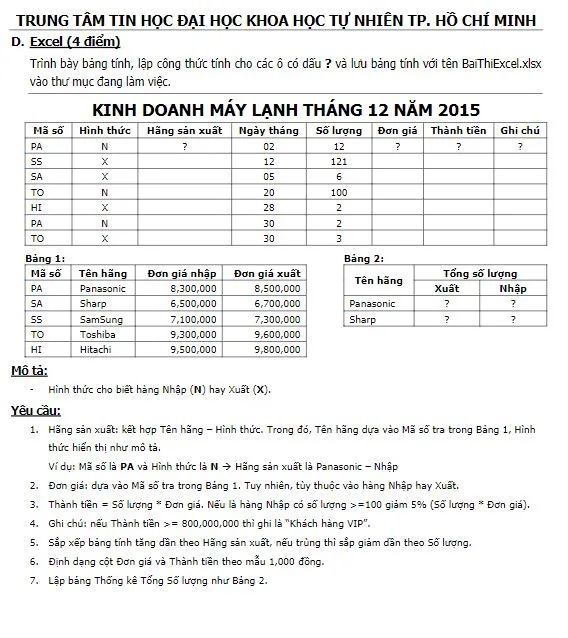 TRUNG TÂM TIN HỌC ĐẠI HỌC KHOA HỌC TỰ NHIÊN TP. HỒ CHÍ MINH

D. Excel (4 điểm)

Trình bày bảng tính, lập công thức tính cho các ô có dấu ? và lưu bảng tính với tên BaiThiExcel.xlsx vào thư mục đang làm việc.

KINH DOANH MÁY LẠNH THÁNG 12 NĂM 2015

| Mã số | Hình thức | Hãng sản xuất | Ngày tháng | Số lượng | Đơn giá | Thành tiền | Ghi chú |
|---|---|---|---|---|---|---|---|
| PA | N | ? | 02 | 12 | ? | ? | ? |
| SS | X | | 12 | 121 | | | |
| SA | X | | 05 | 6 | | | |
| TO | N | | 20 | 100 | | | |
| HI | X | | 28 | 2 | | | |
| PA | N | | 30 | 2 | | | |
| TO | X | | 30 | 3 | | | |

Bảng 1:

| Mã số | Tên hãng | Đơn giá nhập | Đơn giá xuất |
|---|---|---|---|
| PA | Panasonic | 8,300,000 | 8,500,000 |
| SA | Sharp | 6,500,000 | 6,700,000 |
| SS | SamSung | 7,100,000 | 7,300,000 |
| TO | Toshiba | 9,300,000 | 9,600,000 |
| HI | Hitachi | 9,500,000 | 9,800,000 |

Bảng 2:

| Tên hãng | Tổng số lượng | |
|---|---|---|
| | Xuất | Nhập |
| Panasonic | ? | ? |
| Sharp | ? | ? |

Mô tả:

- Hình thức cho biết hàng Nhập (N) hay Xuất (X).

Yêu cầu:

1. Hãng sản xuất: kết hợp Tên hãng – Hình thức. Trong đó, Tên hãng dựa vào Mã số tra trong Bảng 1, Hình thức hiển thị như mô tả.
Ví dụ: Mã số là PA và Hình thức là N → Hãng sản xuất là Panasonic – Nhập
2. Đơn giá: dựa vào Mã số tra trong Bảng 1. Tuy nhiên, tùy thuộc vào hàng Nhập hay Xuất.
3. Thành tiền = Số lượng * Đơn giá. Nếu là hàng Nhập có số lượng >=100 giảm 5% (Số lượng * Đơn giá).
4. Ghi chú: nếu Thành tiền >= 800,000,000 thì ghi là "Khách hàng VIP".
5. Sắp xếp bảng tính tăng dần theo Hãng sản xuất, nếu trùng thì sắp giảm dần theo Số lượng.
6. Định dạng cột Đơn giá và Thành tiền theo mẫu 1,000 đồng.
7. Lập bảng Thống kê Tổng Số lượng như Bảng 2.